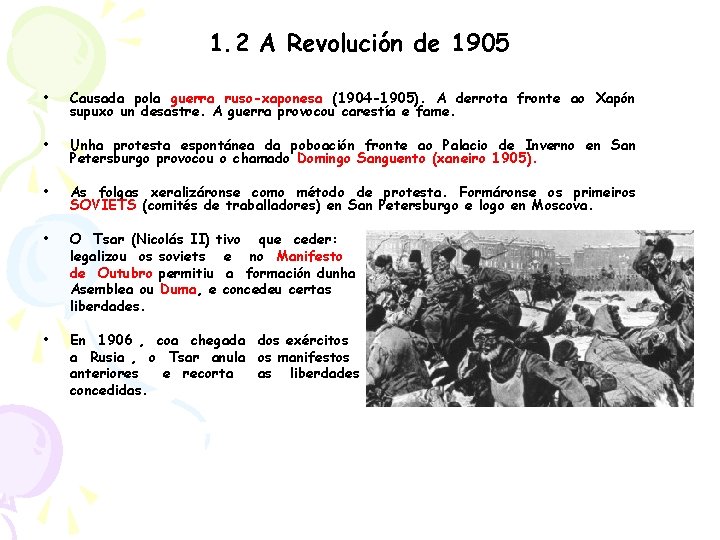 1.2 A Revolución de 1905

• Causada pola guerra ruso-xaponesa (1904-1905). A derrota fronte ao Xapón supuxo un desastre. A guerra provocou carestía e fame.

• Unha protesta espontánea da poboación fronte ao Palacio de Inverno en San Petersburgo provocou o chamado Domingo Sanguento (xaneiro 1905).

• As folgas xeralizáronse como método de protesta. Formáronse os primeiros SOVIETS (comités de traballadores) en San Petersburgo e logo en Moscova.

• O Tsar (Nicolás II) tivo que ceder: legalizou os soviets e no Manifesto de Outubro permitiu a formación dunha Asemblea ou Duma, e concedeu certas liberdades.

• En 1906 , coa chegada dos exércitos a Rusia , o Tsar anula os manifestos anteriores e recorta as liberdades concedidas.